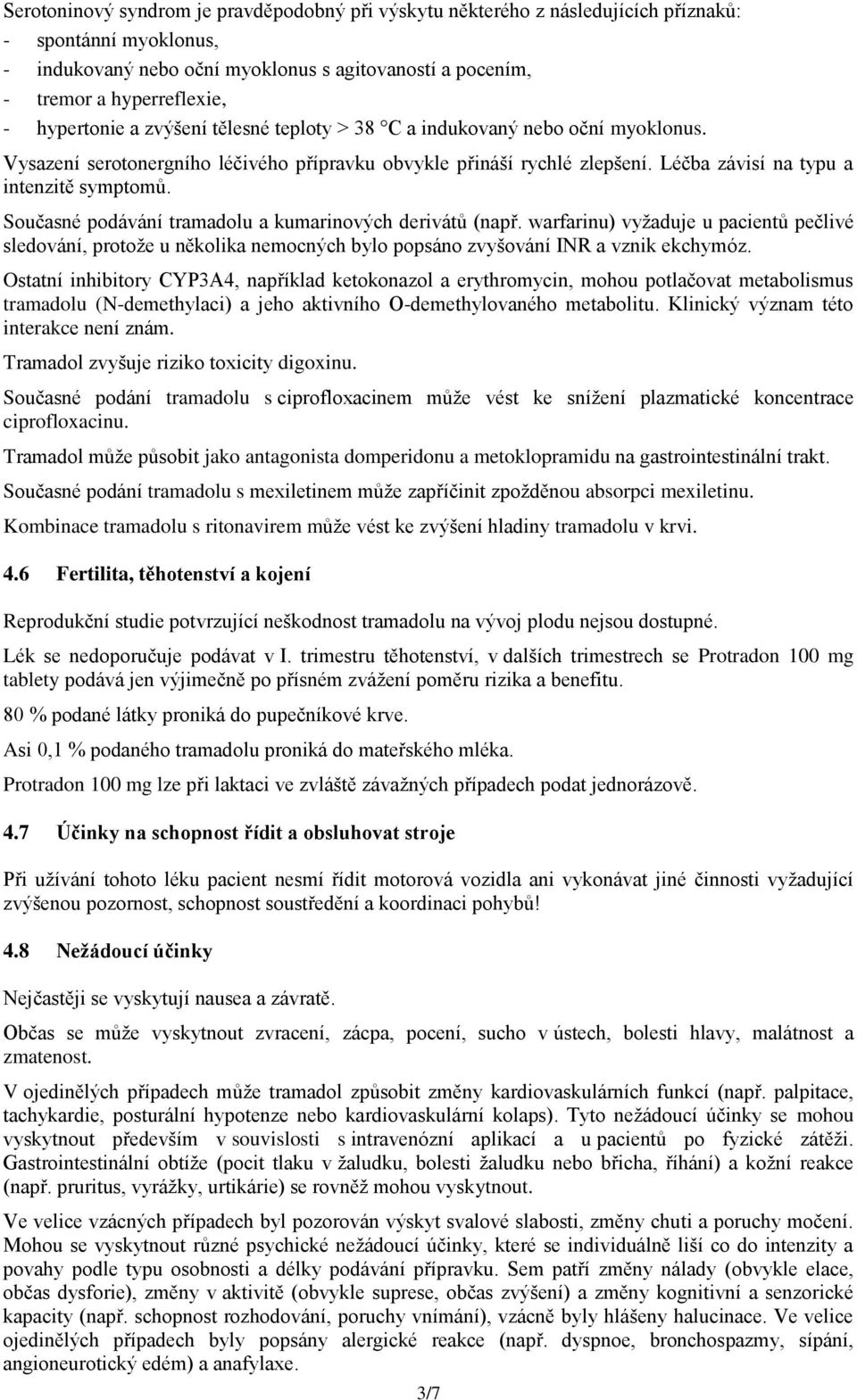 Serotoninový syndrom je pravděpodobný při výskytu některého z následujících příznaků:
- spontánní myoklonus,
- indukovaný nebo oční myoklonus s agitovaností a pocením,
- tremor a hyperreflexie,
- hypertonie a zvýšení tělesné teploty > 38 °C a indukovaný nebo oční myoklonus.

Vysazení serotonergního léčivého přípravku obvykle přináší rychlé zlepšení. Léčba závisí na typu a intenzitě symptomů.

Současné podávání tramadolu a kumarinových derivátů (např. warfarinu) vyžaduje u pacientů pečlivé sledování, protože u několika nemocných bylo popsáno zvyšování INR a vznik ekchymóz.

Ostatní inhibitory CYP3A4, například ketokonazol a erythromycin, mohou potlačovat metabolismus tramadolu (N-demethylaci) a jeho aktivního O-demethylovaného metabolitu. Klinický význam této interakce není znám.

Tramadol zvyšuje riziko toxicity digoxinu.

Současné podání tramadolu s ciprofloxacinem může vést ke snížení plazmatické koncentrace ciprofloxacinu.

Tramadol může působit jako antagonista domperidonu a metoklopramidu na gastrointestinální trakt.

Současné podání tramadolu s mexiletinem může zapříčinit zpožděnou absorpci mexiletinu.

Kombinace tramadolu s ritonavirem může vést ke zvýšení hladiny tramadolu v krvi.

4.6 Fertilita, těhotenství a kojení

Reprodukční studie potvrzující neškodnost tramadolu na vývoj plodu nejsou dostupné.

Lék se nedoporučuje podávat v I. trimestru těhotenství, v dalších trimestrech se Protradon 100 mg tablety podává jen výjimečně po přísném zvážení poměru rizika a benefitu.

80 % podané látky proniká do pupečníkové krve.

Asi 0,1 % podaného tramadolu proniká do mateřského mléka.

Protradon 100 mg lze při laktaci ve zvláště závažných případech podat jednorázově.

4.7 Účinky na schopnost řídit a obsluhovat stroje

Při užívání tohoto léku pacient nesmí řídit motorová vozidla ani vykonávat jiné činnosti vyžadující zvýšenou pozornost, schopnost soustředění a koordinaci pohybů!

4.8 Nežádoucí účinky

Nejčastěji se vyskytují nausea a závratě.

Občas se může vyskytnout zvracení, zácpa, pocení, sucho v ústech, bolesti hlavy, malátnost a zmatenost.

V ojedinělých případech může tramadol způsobit změny kardiovaskulárních funkcí (např. palpitace, tachykardie, posturální hypotenze nebo kardiovaskulární kolaps). Tyto nežádoucí účinky se mohou vyskytnout především v souvislosti s intravenózní aplikací a u pacientů po fyzické zátěži. Gastrointestinální obtíže (pocit tlaku v žaludku, bolesti žaludku nebo břicha, říhání) a kožní reakce (např. pruritus, vyrážky, urtikárie) se rovněž mohou vyskytnout.

Ve velice vzácných případech byl pozorován výskyt svalové slabosti, změny chuti a poruchy močení. Mohou se vyskytnout různé psychické nežádoucí účinky, které se individuálně liší co do intenzity a povahy podle typu osobnosti a délky podávání přípravku. Sem patří změny nálady (obvykle elace, občas dysforie), změny v aktivitě (obvykle suprese, občas zvýšení) a změny kognitivní a senzorické kapacity (např. schopnost rozhodování, poruchy vnímání), vzácně byly hlášeny halucinace. Ve velice ojedinělých případech byly popsány alergické reakce (např. dyspnoe, bronchospazmy, sípání, angioneurotický edém) a anafylaxe.

3/7